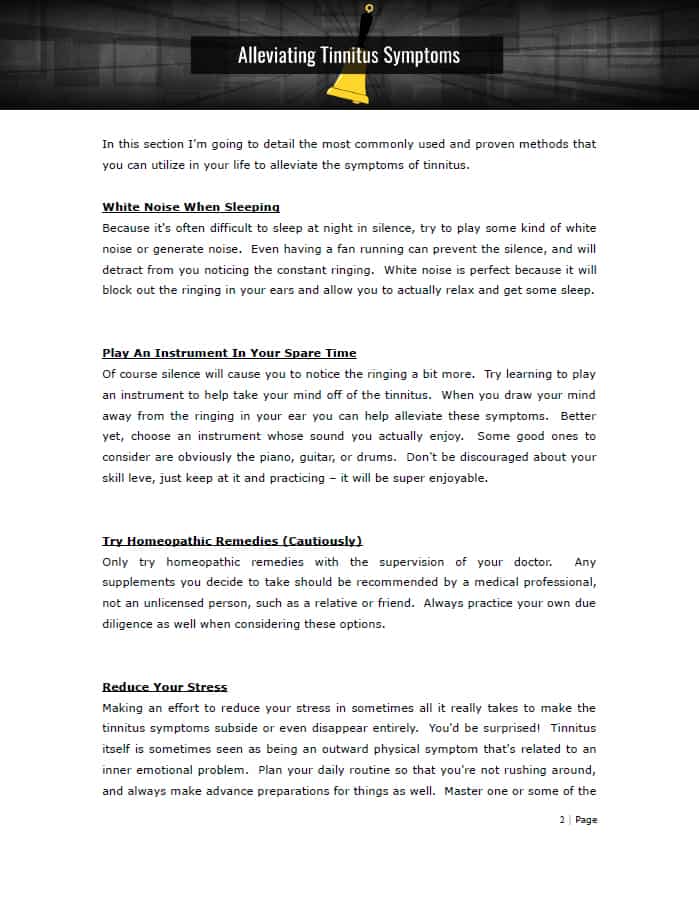 Alleviating Tinnitus Symptoms

In this section I'm going to detail the most commonly used and proven methods that you can utilize in your life to alleviate the symptoms of tinnitus.

White Noise When Sleeping
Because it's often difficult to sleep at night in silence, try to play some kind of white noise or generate noise. Even having a fan running can prevent the silence, and will detract from you noticing the constant ringing. White noise is perfect because it will block out the ringing in your ears and allow you to actually relax and get some sleep.

Play An Instrument In Your Spare Time
Of course silence will cause you to notice the ringing a bit more. Try learning to play an instrument to help take your mind off of the tinnitus. When you draw your mind away from the ringing in your ear you can help alleviate these symptoms. Better yet, choose an instrument whose sound you actually enjoy. Some good ones to consider are obviously the piano, guitar, or drums. Don't be discouraged about your skill leve, just keep at it and practicing – it will be super enjoyable.

Try Homeopathic Remedies (Cautiously)
Only try homeopathic remedies with the supervision of your doctor. Any supplements you decide to take should be recommended by a medical professional, not an unlicensed person, such as a relative or friend. Always practice your own due diligence as well when considering these options.

Reduce Your Stress
Making an effort to reduce your stress in sometimes all it really takes to make the tinnitus symptoms subside or even disappear entirely. You'd be surprised! Tinnitus itself is sometimes seen as being an outward physical symptom that's related to an inner emotional problem. Plan your daily routine so that you're not rushing around, and always make advance preparations for things as well. Master one or some of the

2 | Page